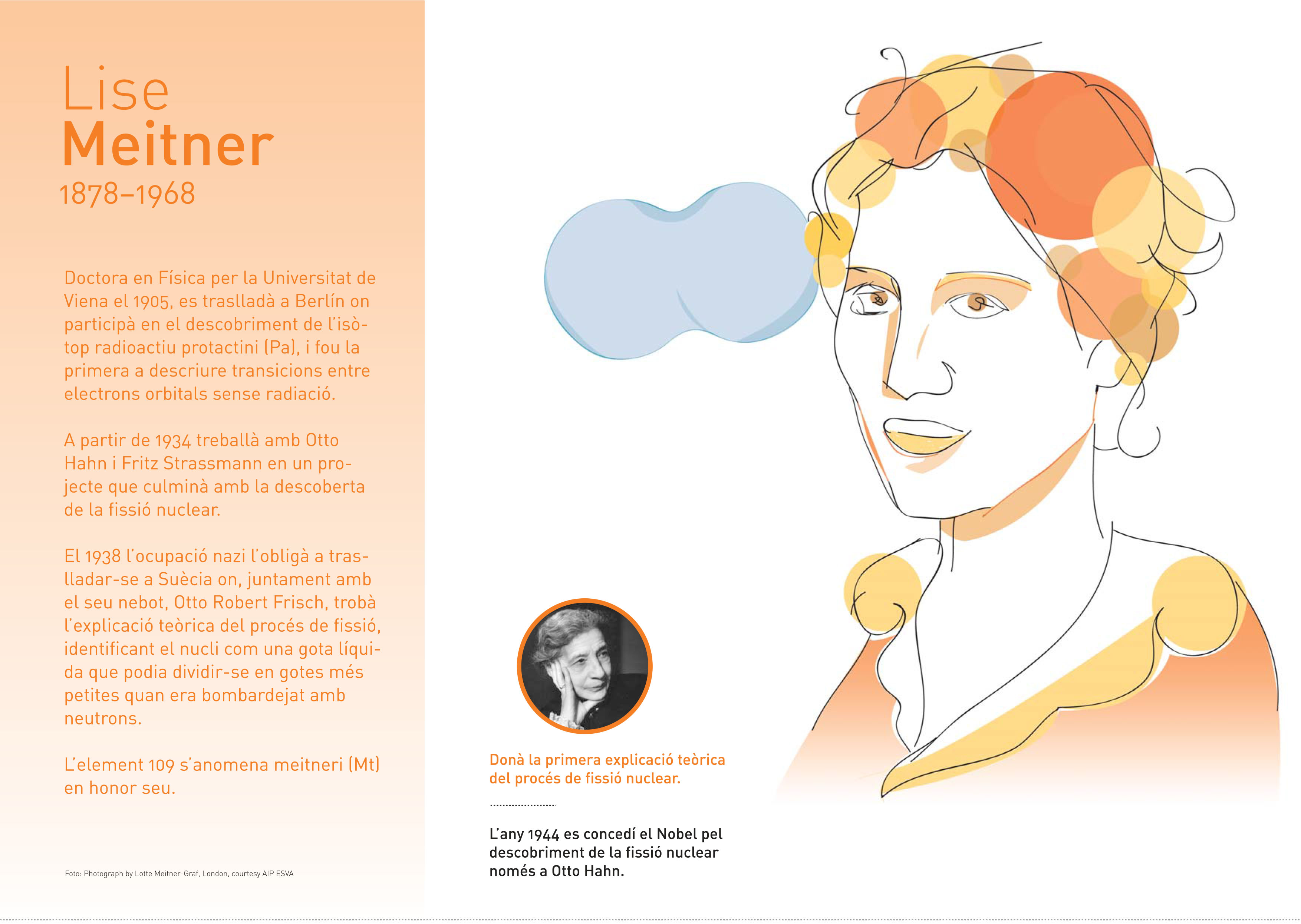 Lise
Meitner
1878–1968

Doctora en Física per la Universitat de Viena el 1905, es traslladà a Berlín on participà en el descobriment de l'isòtop radioactiu protactini (Pa), i fou la primera a descriure transicions entre electrons orbitals sense radiació.

A partir de 1934 treballà amb Otto Hahn i Fritz Strassmann en un projecte que culminà amb la descoberta de la fissió nuclear.

El 1938 l'ocupació nazi l'obligà a traslladar-se a Suècia on, juntament amb el seu nebot, Otto Robert Frisch, trobà l'explicació teòrica del procés de fissió, identificant el nucli com una gota líquida que podia dividir-se en gotes més petites quan era bombardejat amb neutrons.

L'element 109 s'anomena meitneri (Mt) en honor seu.

Foto: Photograph by Lotte Meitner-Graf, London, courtesy AIP ESVA

Donà la primera explicació teòrica del procés de fissió nuclear.

L'any 1944 es concedí el Nobel pel descobriment de la fissió nuclear només a Otto Hahn.